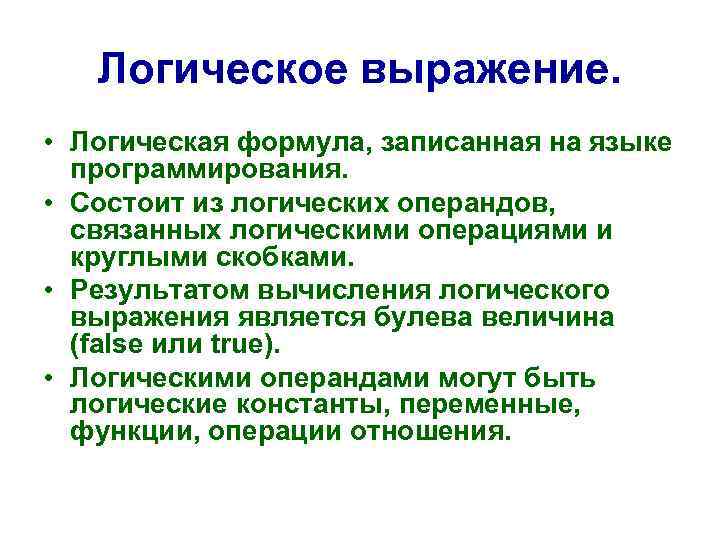 Логическое выражение.

• Логическая формула, записанная на языке программирования.

• Состоит из логических операндов, связанных логическими операциями и круглыми скобками.

• Результатом вычисления логического выражения является булева величина (false или true).

• Логическими операндами могут быть логические константы, переменные, функции, операции отношения.